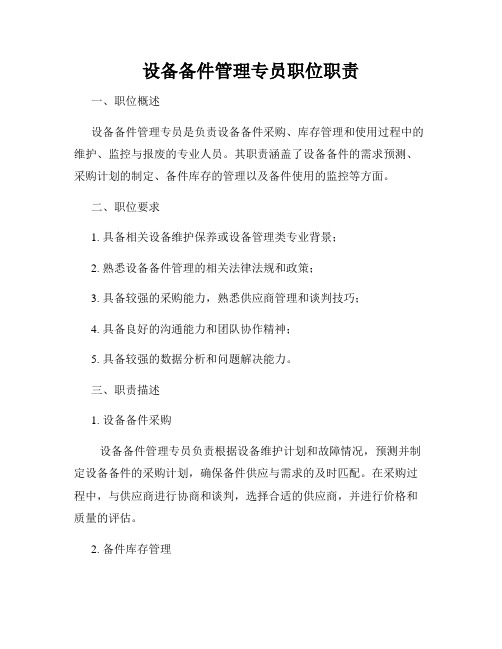 设备备件管理专员职位职责

一、职位概述

设备备件管理专员是负责设备备件采购、库存管理和使用过程中的维护、监控与报废的专业人员。其职责涵盖了设备备件的需求预测、采购计划的制定、备件库存的管理以及备件使用的监控等方面。

二、职位要求

1. 具备相关设备维护保养或设备管理类专业背景；

2. 熟悉设备备件管理的相关法律法规和政策；

3. 具备较强的采购能力，熟悉供应商管理和谈判技巧；

4. 具备良好的沟通能力和团队协作精神；

5. 具备较强的数据分析和问题解决能力。

三、职责描述

1. 设备备件采购

设备备件管理专员负责根据设备维护计划和故障情况，预测并制定设备备件的采购计划，确保备件供应与需求的及时匹配。在采购过程中，与供应商进行协商和谈判，选择合适的供应商，并进行价格和质量的评估。

2. 备件库存管理